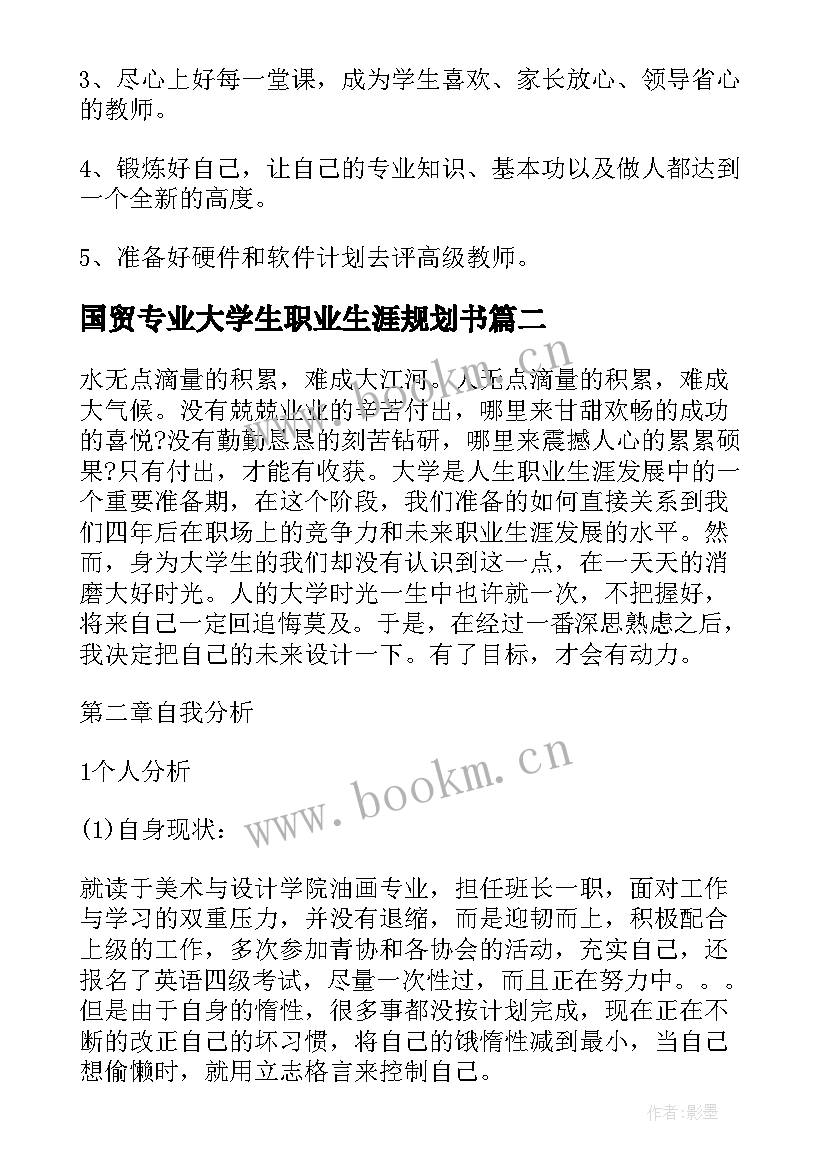 3、尽心上好每一堂课，成为学生喜欢、家长放心、领导省心的教师。

4、锻炼好自己，让自己的专业知识、基本功以及做人都达到一个全新的高度。

5、准备好硬件和软件计划去评高级教师。

国贸专业大学生职业生涯规划书篇二

水无点滴量的积累，难成大江河。人无点滴量的积累，难成大气候。没有兢兢业业的辛苦付出，哪里来甘甜欢畅的成功的喜悦?没有勤勤恳恳的刻苦钻研，哪里来震撼人心的累累硕果?只有付出，才能有收获。大学是人生职业生涯发展中的一个重要准备期，在这个阶段，我们准备的如何直接关系到我们四年后在职场上的竞争力和未来职业生涯发展的水平。然而，身为大学生的我们却没有认识到这一点，在一天天的消磨大好时光。人的大学时光一生中也许就一次，不把握好，将来自己一定回追悔莫及。于是，在经过一番深思熟虑之后，我决定把自己的未来设计一下。有了目标，才会有动力。

第二章自我分析

1个人分析

(1)自身现状：

就读于美术与设计学院油画专业，担任班长一职，面对工作与学习的双重压力，并没有退缩，而是迎韧而上，积极配合上级的工作，多次参加青协和各协会的活动，充实自己，还报名了英语四级考试，尽量一次性过，而且正在努力中。。。但是由于自身的惰性，很多事都没按计划完成，现在正在不断的改正自己的坏习惯，将自己的饿惰性减到最小，当自己想偷懒时，就用立志格言来控制自己。

www.bookm.cn

作者:影墨